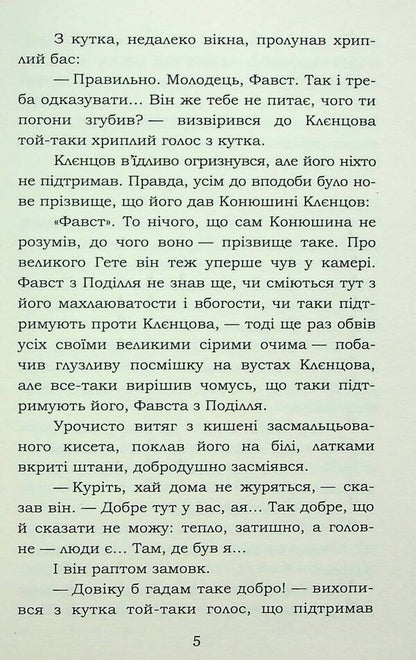 З кутка, недалеко вікна, пролунав хриплий бас:

— Правильно. Молодець, Фавст. Так і треба одказувати... Він же тебе не питає, чого ти погони згубив? — визвірився до Клєнцова той-таки хриплий голос з кутка.

Клєнцов в'їдливо огризнувся, але його ніхто не підтримав. Правда, усім до вподоби було нове прізвище, що його дав Конюшині Клєнцов:

«Фавст». То нічого, що сам Конюшина не розумів, до чого воно — прізвище таке. Про великого Гете він теж уперше чув у камері. Фавст з Поділля не знав ще, чи сміються тут з його махлаюватости і вбогости, чи таки підтримують проти Клєнцова, — тоді ще раз обвів усіх своїми великими сірими очима — побачив глузливу посмішку на вустах Клєнцова, але все-таки вирішив чомусь, що таки підтримують його, Фавста з Поділля.

Урочисто витяг з кишені засмальцьованого кисета, поклав його на білі, латками вкриті штани, добродушно засміявся.

— Куріть, хай дома не журяться, — сказав він. — Добре тут у вас, ая... Так добре, що й сказати не можу: тепло, затишно, а головне — люди є... Там, де був я...

І він раптом замовк.

— Довіку б гадам таке добро! — вихопився з кутка той-таки голос, що підтримав

5